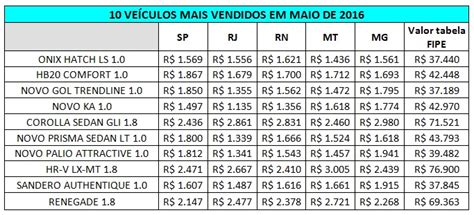 10 VEÍCULOS MAIS VENDIDOS EM MAIO DE 2016

| | SP | RJ | RN | MT | MG | Valor tabela FIPE |
|---|---|---|---|---|---|---|
| ONIX HATCH LS 1.0 | R$ 1.569 | R$ 1.556 | R$ 1.621 | R$ 1.436 | R$ 1.561 | R$ 37.440 |
| HB20 COMFORT 1.0 | R$ 1.867 | R$ 1.679 | R$ 1.700 | R$ 1.712 | R$ 1.693 | R$ 42.448 |
| NOVO GOL TRENDLINE 1.0 | R$ 1.850 | R$ 1.355 | R$ 1.562 | R$ 1.472 | R$ 1.795 | R$ 37.189 |
| NOVO KA 1.0 | R$ 1.497 | R$ 1.135 | R$ 1.356 | R$ 1.618 | R$ 1.774 | R$ 42.970 |
| COROLLA SEDAN GLI 1.8 | R$ 2.436 | R$ 2.861 | R$ 2.831 | R$ 2.460 | R$ 2.980 | R$ 71.521 |
| NOVO PRISMA SEDAN LT 1.0 | R$ 1.800 | R$ 1.339 | R$ 1.666 | R$ 1.524 | R$ 1.618 | R$ 43.793 |
| NOVO PALIO ATTRACTIVE 1.0 | R$ 1.812 | R$ 1.341 | R$ 1.543 | R$ 1.457 | R$ 1.941 | R$ 39.482 |
| HR-V LX-MT 1.8 | R$ 2.471 | R$ 2.667 | R$ 2.410 | R$ 3.005 | R$ 2.439 | R$ 76.900 |
| SANDERO AUTHENTIQUE 1.0 | R$ 1.607 | R$ 1.487 | R$ 1.616 | R$ 1.661 | R$ 1.915 | R$ 37.845 |
| RENEGADE 1.8 | R$ 2.147 | R$ 2.477 | R$ 2.378 | R$ 2.721 | R$ 2.268 | R$ 69.363 |